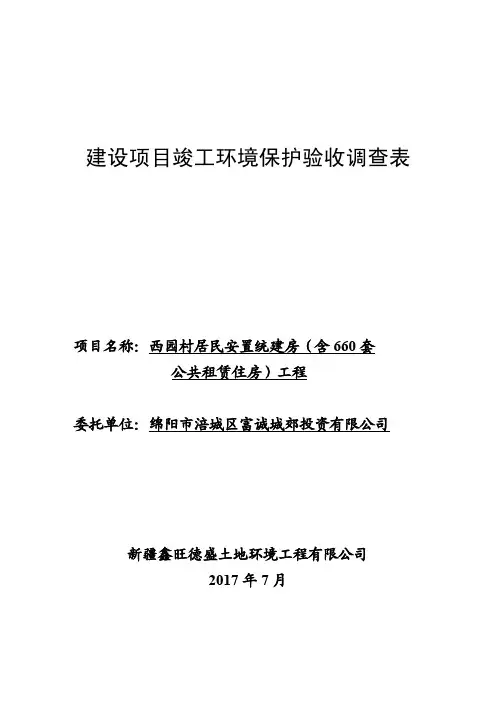 建设项目竣工环境保护验收调查表

项目名称：西园村居民安置统建房（含660套公共租赁住房）工程

委托单位：绵阳市涪城区富诚城郊投资有限公司

新疆鑫旺德盛土地环境工程有限公司
2017年7月